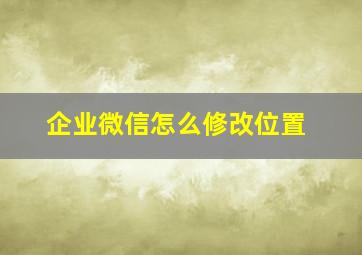 企业微信怎么修改位置